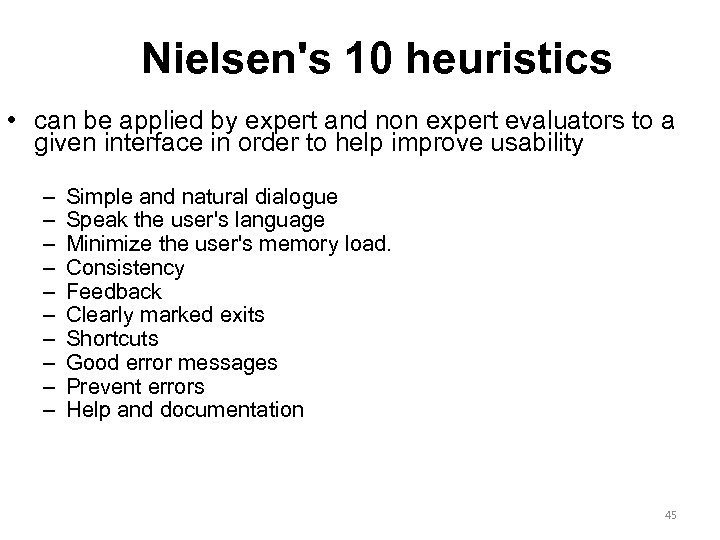 Nielsen's 10 heuristics

• can be applied by expert and non expert evaluators to a given interface in order to help improve usability

– Simple and natural dialogue
– Speak the user's language
– Minimize the user's memory load.
– Consistency
– Feedback
– Clearly marked exits
– Shortcuts
– Good error messages
– Prevent errors
– Help and documentation

45